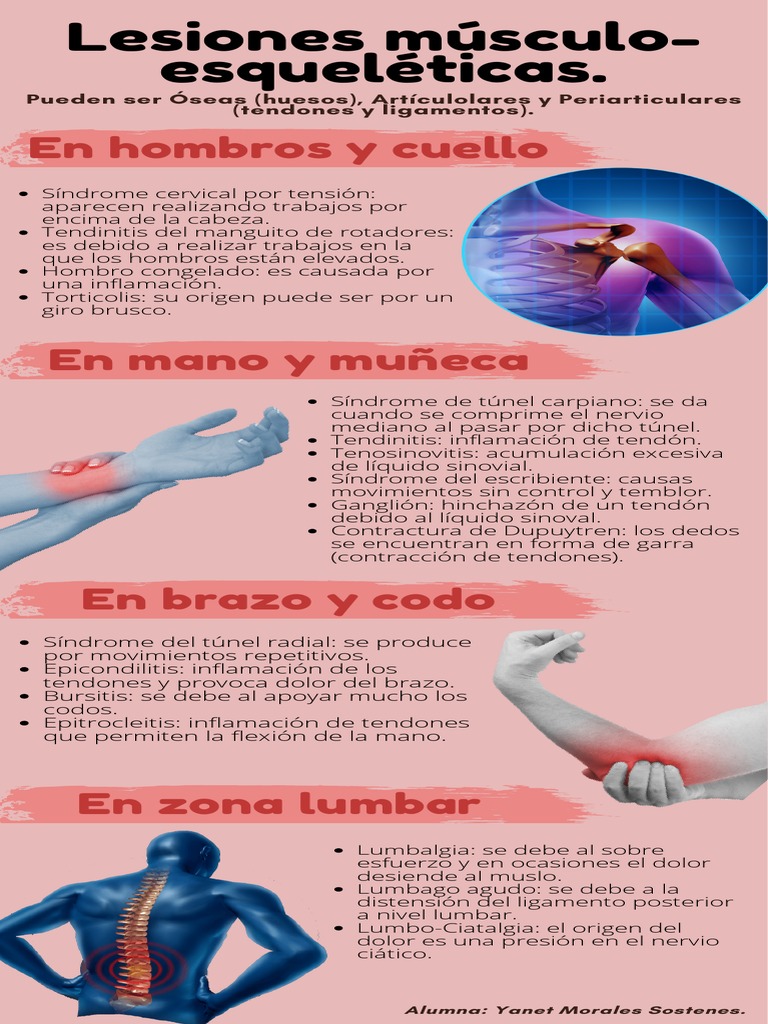 Lesiones músculo-esqueléticas.

Pueden ser Óseas (huesos), Artículolares y Periarticulares (tendones y ligamentos).

En hombros y cuello

• Síndrome cervical por tensión: aparecen realizando trabajos por encima de la cabeza.
• Tendinitis del manguito de rotadores: es debido a realizar trabajos en la que los hombros están elevados.
• Hombro congelado: es causada por una inflamación.
• Torticolis: su origen puede ser por un giro brusco.

En mano y muñeca

• Síndrome de túnel carpiano: se da cuando se comprime el nervio mediano al pasar por dicho túnel.
• Tendinitis: inflamación de tendón.
• Tenosinovitis: acumulación excesiva de líquido sinovial.
• Síndrome del escribiente: causas movimientos sin control y temblor.
• Ganglión: hinchazón de un tendón debido al líquido sinoval.
• Contractura de Dupuytren: los dedos se encuentran en forma de garra (contracción de tendones).

En brazo y codo

• Síndrome del túnel radial: se produce por movimientos repetitivos.
• Epicondilitis: inflamación de los tendones y provoca dolor del brazo.
• Bursitis: se debe al apoyar mucho los codos.
• Epitrocleitis: inflamación de tendones que permiten la flexión de la mano.

En zona lumbar

• Lumbalgia: se debe al sobre esfuerzo y en ocasiones el dolor desiende al muslo.
• Lumbago agudo: se debe a la distensión del ligamento posterior a nivel lumbar.
• Lumbo-Ciatalgia: el origen del dolor es una presión en el nervio ciático.

Alumna: Yanet Morales Sostenes.